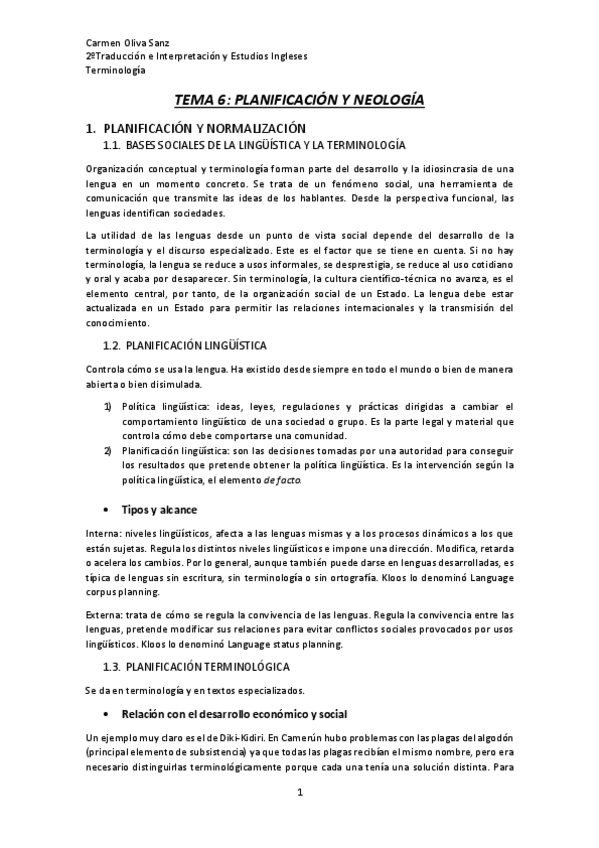 Carmen Oliva Sanz
2ºTraducción e Interpretación y Estudios Ingleses
Terminología

TEMA 6: PLANIFICACIÓN Y NEOLOGÍA

1. PLANIFICACIÓN Y NORMALIZACIÓN
1.1. BASES SOCIALES DE LA LINGÜÍSTICA Y LA TERMINOLOGÍA

Organización conceptual y terminología forman parte del desarrollo y la idiosincrasia de una lengua en un momento concreto. Se trata de un fenómeno social, una herramienta de comunicación que transmite las ideas de los hablantes. Desde la perspectiva funcional, las lenguas identifican sociedades.

La utilidad de las lenguas desde un punto de vista social depende del desarrollo de la terminología y el discurso especializado. Este es el factor que se tiene en cuenta. Si no hay terminología, la lengua se reduce a usos informales, se desprestigia, se reduce al uso cotidiano y oral y acaba por desaparecer. Sin terminología, la cultura científico-técnica no avanza, es el elemento central, por tanto, de la organización social de un Estado. La lengua debe estar actualizada en un Estado para permitir las relaciones internacionales y la transmisión del conocimiento.

1.2. PLANIFICACIÓN LINGÜÍSTICA

Controla cómo se usa la lengua. Ha existido desde siempre en todo el mundo o bien de manera abierta o bien disimulada.

1) Política lingüística: ideas, leyes, regulaciones y prácticas dirigidas a cambiar el comportamiento lingüístico de una sociedad o grupo. Es la parte legal y material que controla cómo debe comportarse una comunidad.
2) Planificación lingüística: son las decisiones tomadas por una autoridad para conseguir los resultados que pretende obtener la política lingüística. Es la intervención según la política lingüística, el elemento de facto.

• Tipos y alcance

Interna: niveles lingüísticos, afecta a las lenguas mismas y a los procesos dinámicos a los que están sujetas. Regula los distintos niveles lingüísticos e impone una dirección. Modifica, retarda o acelera los cambios. Por lo general, aunque también puede darse en lenguas desarrolladas, es típica de lenguas sin escritura, sin terminología o sin ortografía. Kloos lo denominó Language corpus planning.

Externa: trata de cómo se regula la convivencia de las lenguas. Regula la convivencia entre las lenguas, pretende modificar sus relaciones para evitar conflictos sociales provocados por usos lingüísticos. Kloos lo denominó Language status planning.

1.3. PLANIFICACIÓN TERMINOLÓGICA

Se da en terminología y en textos especializados.

• Relación con el desarrollo económico y social

Un ejemplo muy claro es el de Diki-Kidiri. En Camerún hubo problemas con las plagas del algodón (principal elemento de subsistencia) ya que todas las plagas recibían el mismo nombre, pero era necesario distinguirlas terminológicamente porque cada una tenía una solución distinta. Para

1